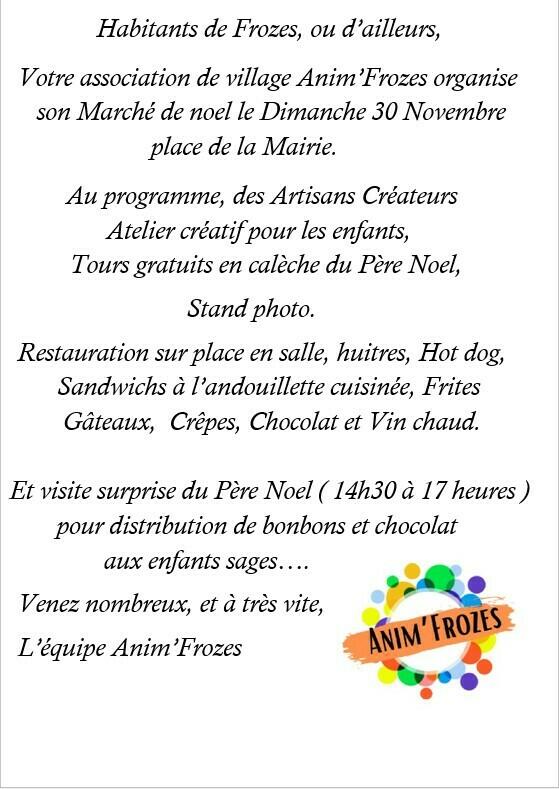 Habitants de Frozes, ou d'ailleurs,

Votre association de village Anim'Frozes organise son Marché de noel le Dimanche 30 Novembre place de la Mairie.

Au programme, des Artisans Créateurs
Atelier créatif pour les enfants,
Tours gratuits en calèche du Père Noel,

Stand photo.

Restauration sur place en salle, huitres, Hot dog, Sandwichs à l'andouillette cuisinée, Frites Gâteaux, Crêpes, Chocolat et Vin chaud.

Et visite surprise du Père Noel ( 14h30 à 17 heures ) pour distribution de bonbons et chocolat aux enfants sages….

Venez nombreux, et à très vite,

L'équipe Anim'Frozes

ANIM'FROZES